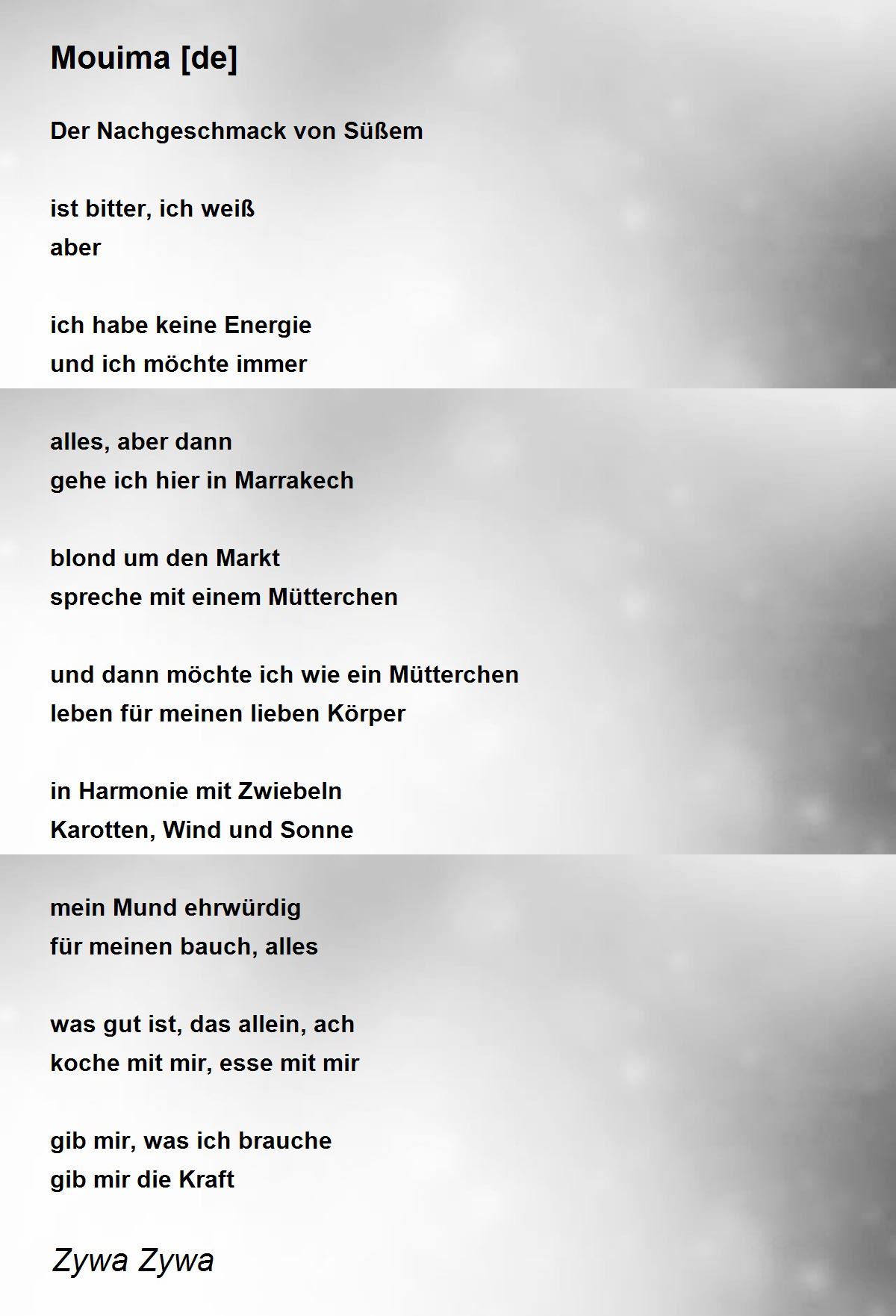 Mouima [de]

Der Nachgeschmack von Süßem

ist bitter, ich weiß
aber

ich habe keine Energie
und ich möchte immer

alles, aber dann
gehe ich hier in Marrakech

blond um den Markt
spreche mit einem Mütterchen

und dann möchte ich wie ein Mütterchen
leben für meinen lieben Körper

in Harmonie mit Zwiebeln
Karotten, Wind und Sonne

mein Mund ehrwürdig
für meinen bauch, alles

was gut ist, das allein, ach
koche mit mir, esse mit mir

gib mir, was ich brauche
gib mir die Kraft

Zywa Zywa